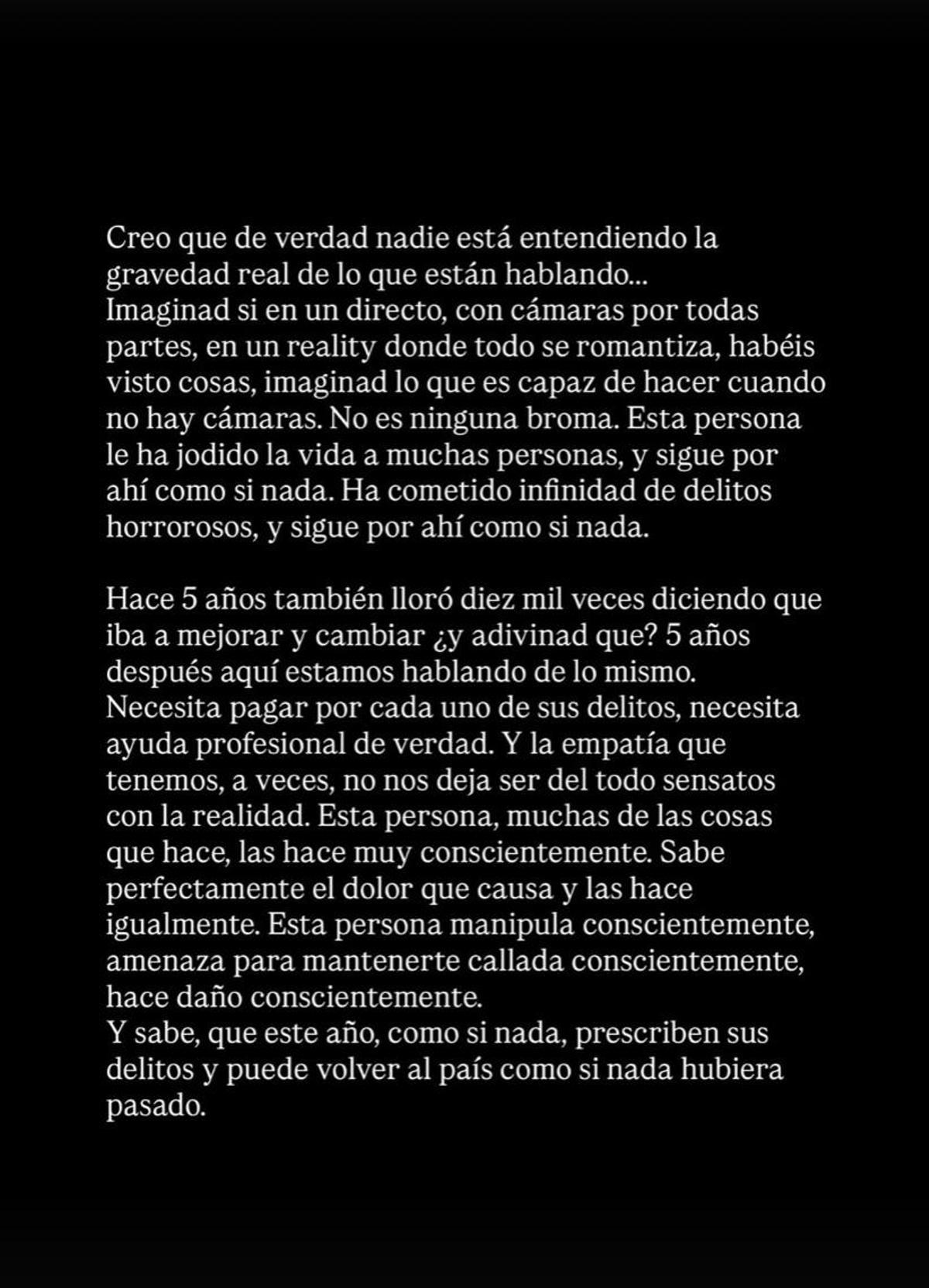 Creo que de verdad nadie está entendiendo la gravedad real de lo que están hablando...
Imaginad si en un directo, con cámaras por todas partes, en un reality donde todo se romantiza, habéis visto cosas, imaginad lo que es capaz de hacer cuando no hay cámaras. No es ninguna broma. Esta persona le ha jodido la vida a muchas personas, y sigue por ahí como si nada. Ha cometido infinidad de delitos horrorosos, y sigue por ahí como si nada.

Hace 5 años también lloró diez mil veces diciendo que iba a mejorar y cambiar ¿y adivinad que? 5 años después aquí estamos hablando de lo mismo.
Necesita pagar por cada uno de sus delitos, necesita ayuda profesional de verdad. Y la empatía que tenemos, a veces, no nos deja ser del todo sensatos con la realidad. Esta persona, muchas de las cosas que hace, las hace muy conscientemente. Sabe perfectamente el dolor que causa y las hace igualmente. Esta persona manipula conscientemente, amenaza para mantenerte callada conscientemente, hace daño conscientemente.
Y sabe, que este año, como si nada, prescriben sus delitos y puede volver al país como si nada hubiera pasado.